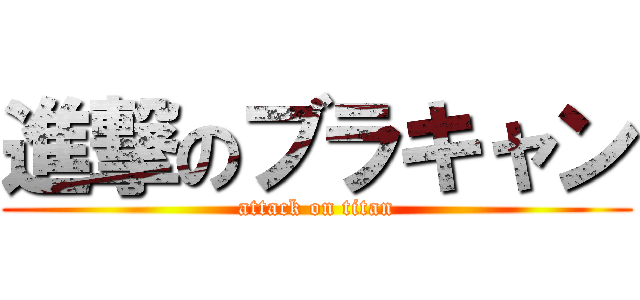 進撃のブラキャン
attack on titan